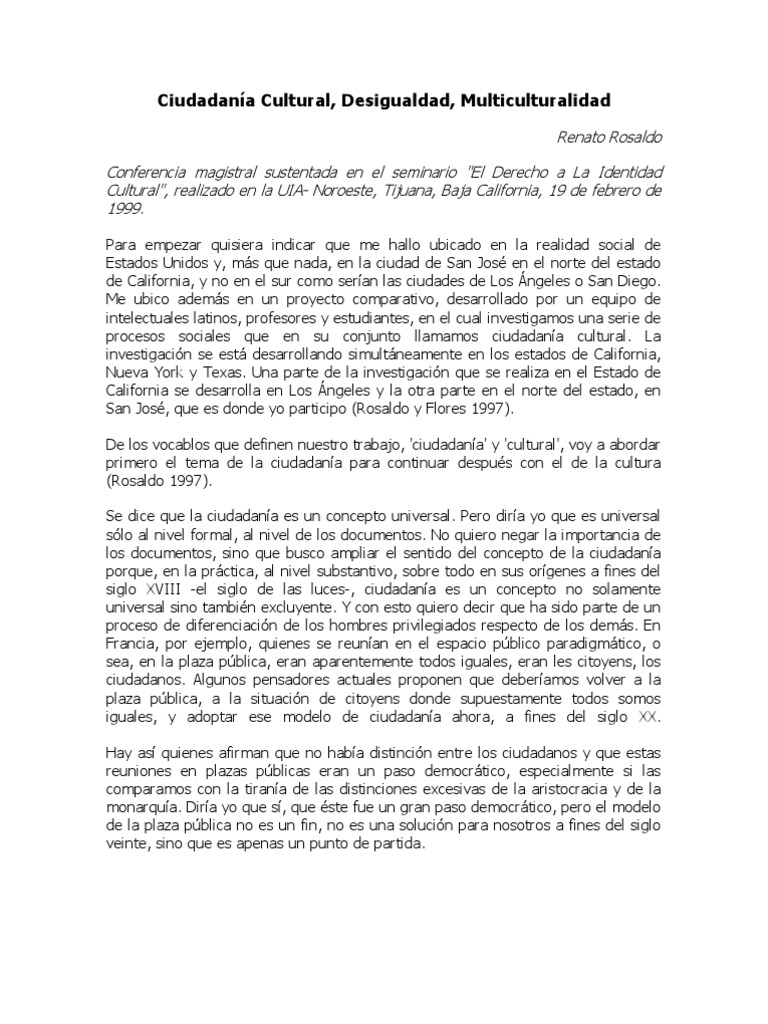 Ciudadanía Cultural, Desigualdad, Multiculturalidad

Renato Rosaldo

Conferencia magistral sustentada en el seminario "El Derecho a La Identidad Cultural", realizado en la UIA- Noroeste, Tijuana, Baja California, 19 de febrero de 1999.

Para empezar quisiera indicar que me hallo ubicado en la realidad social de Estados Unidos y, más que nada, en la ciudad de San José en el norte del estado de California, y no en el sur como serían las ciudades de Los Ángeles o San Diego. Me ubico además en un proyecto comparativo, desarrollado por un equipo de intelectuales latinos, profesores y estudiantes, en el cual investigamos una serie de procesos sociales que en su conjunto llamamos ciudadanía cultural. La investigación se está desarrollando simultáneamente en los estados de California, Nueva York y Texas. Una parte de la investigación que se realiza en el Estado de California se desarrolla en Los Ángeles y la otra parte en el norte del estado, en San José, que es donde yo participo (Rosaldo y Flores 1997).

De los vocablos que definen nuestro trabajo, 'ciudadanía' y 'cultural', voy a abordar primero el tema de la ciudadanía para continuar después con el de la cultura (Rosaldo 1997).

Se dice que la ciudadanía es un concepto universal. Pero diría yo que es universal sólo al nivel formal, al nivel de los documentos. No quiero negar la importancia de los documentos, sino que busco ampliar el sentido del concepto de la ciudadanía porque, en la práctica, al nivel substantivo, sobre todo en sus orígenes a fines del siglo XVIII -el siglo de las luces-, ciudadanía es un concepto no solamente universal sino también excluyente. Y con esto quiero decir que ha sido parte de un proceso de diferenciación de los hombres privilegiados respecto de los demás. En Francia, por ejemplo, quienes se reunían en el espacio público paradigmático, o sea, en la plaza pública, eran aparentemente todos iguales, eran les citoyens, los ciudadanos. Algunos pensadores actuales proponen que deberíamos volver a la plaza pública, a la situación de citoyens donde supuestamente todos somos iguales, y adoptar ese modelo de ciudadanía ahora, a fines del siglo XX.

Hay así quienes afirman que no había distinción entre los ciudadanos y que estas reuniones en plazas públicas eran un paso democrático, especialmente si las comparamos con la tiranía de las distinciones excesivas de la aristocracia y de la monarquía. Diría yo que sí, que éste fue un gran paso democrático, pero el modelo de la plaza pública no es un fin, no es una solución para nosotros a fines del siglo veinte, sino que es apenas un punto de partida.